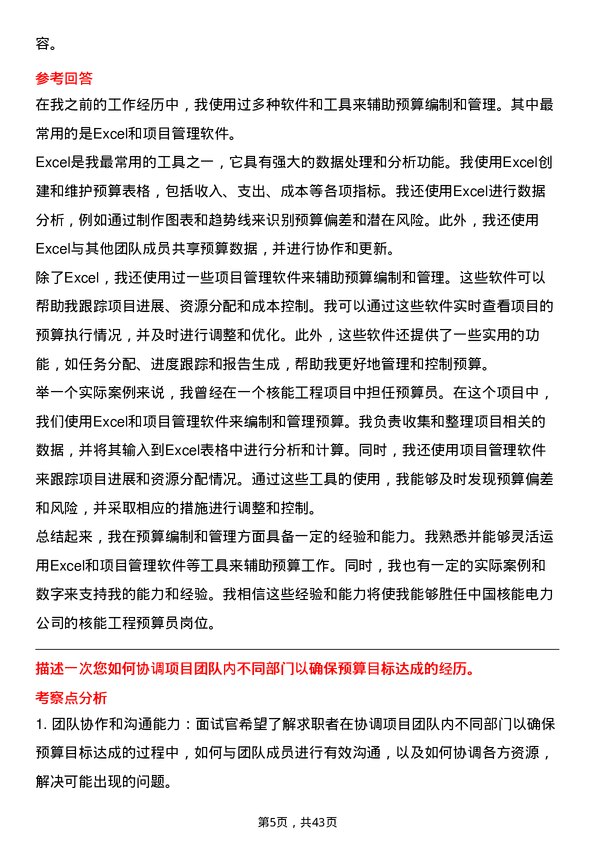 容。

参考回答

在我之前的工作经历中，我使用过多种软件和工具来辅助预算编制和管理。其中最常用的是Excel和项目管理软件。

Excel是我最常用的工具之一，它具有强大的数据处理和分析功能。我使用Excel创建和维护预算表格，包括收入、支出、成本等各项指标。我还使用Excel进行数据分析，例如通过制作图表和趋势线来识别预算偏差和潜在风险。此外，我还使用Excel与其他团队成员共享预算数据，并进行协作和更新。

除了Excel，我还使用过一些项目管理软件来辅助预算编制和管理。这些软件可以帮助我跟踪项目进展、资源分配和成本控制。我可以通过这些软件实时查看项目的预算执行情况，并及时进行调整和优化。此外，这些软件还提供了一些实用的功能，如任务分配、进度跟踪和报告生成，帮助我更好地管理和控制预算。

举一个实际案例来说，我曾经在一个核能工程项目中担任预算员。在这个项目中，我们使用Excel和项目管理软件来编制和管理预算。我负责收集和整理项目相关的数据，并将其输入到Excel表格中进行分析和计算。同时，我还使用项目管理软件来跟踪项目进展和资源分配情况。通过这些工具的使用，我能够及时发现预算偏差和风险，并采取相应的措施进行调整和控制。

总结起来，我在预算编制和管理方面具备一定的经验和能力。我熟悉并能够灵活运用Excel和项目管理软件等工具来辅助预算工作。同时，我也有一定的实际案例和数字来支持我的能力和经验。我相信这些经验和能力将使我能够胜任中国核能电力公司的核能工程预算员岗位。

描述一次您如何协调项目团队内不同部门以确保预算目标达成的经历。

考察点分析

1. 团队协作和沟通能力：面试官希望了解求职者在协调项目团队内不同部门以确保预算目标达成的过程中，如何与团队成员进行有效沟通，以及如何协调各方资源，解决可能出现的问题。

第5页，共43页